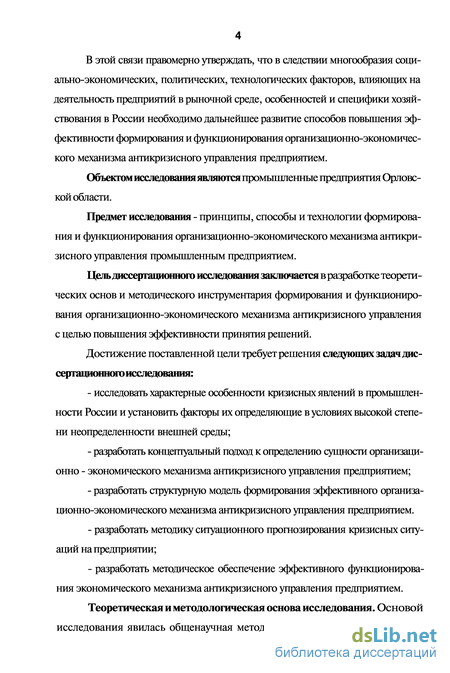 4

В этой связи правомерно утверждать, что в следствии многообразия социально-экономических, политических, технологических факторов, влияющих на деятельность предприятий в рыночной среде, особенностей и специфики хозяйствования в России необходимо дальнейшее развитие способов повышения эффективности формирования и функционирования организационно-экономического механизма антикризисного управления предприятием.

Объектом исследования являются промышленные предприятия Орловской области.

Предмет исследования - принципы, способы и технологии формирования и функционирования организационно-экономического механизма антикризисного управления промышленным предприятием.

Цель диссертационного исследования заключается в разработке теоретических основ и методического инструментария формирования и функционирования организационно-экономического механизма антикризисного управления с целью повышения эффективности принятия решений.

Достижение поставленной цели требует решения следующих задач диссертационного исследования:

- исследовать характерные особенности кризисных явлений в промышленности России и установить факторы их определяющие в условиях высокой степени неопределенности внешней среды;

- разработать концептуальный подход к определению сущности организационно - экономического механизма антикризисного управления предприятием;

- разработать структурную модель формирования эффективного организационно-экономического механизма антикризисного управления предприятием.

- разработать методику ситуационного прогнозирования кризисных ситуаций на предприятии;

- разработать методическое обеспечение эффективного функционирования экономического механизма антикризисного управления предприятием.

Теоретическая и методологическая основа исследования. Основой исследования явилась общенаучная метод

dsLib.net
библиотека диссертаций